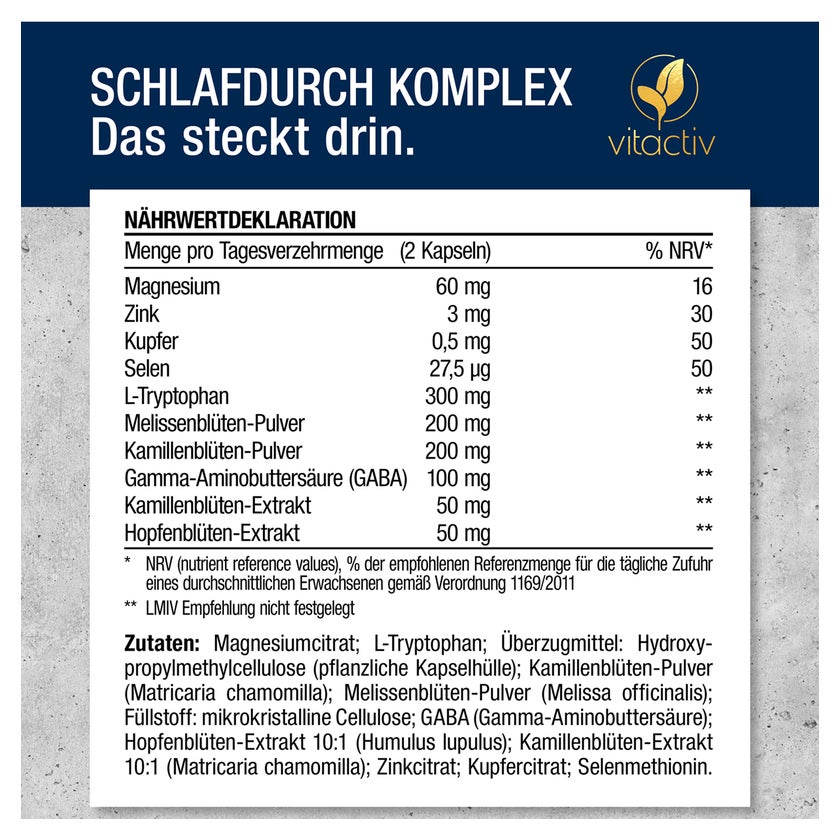 SCHLAFDURCH KOMPLEX
Das steckt drin.

vitactiv

NÄHRWERTDEKLARATION

| Menge pro Tagesverzehrmenge | (2 Kapseln) | % NRV* |
|---|---|---|
| Magnesium | 60 mg | 16 |
| Zink | 3 mg | 30 |
| Kupfer | 0,5 mg | 50 |
| Selen | 27,5 µg | 50 |
| L-Tryptophan | 300 mg | ** |
| Melissenblüten-Pulver | 200 mg | ** |
| Kamillenblüten-Pulver | 200 mg | ** |
| Gamma-Aminobuttersäure (GABA) | 100 mg | ** |
| Kamillenblüten-Extrakt | 50 mg | ** |
| Hopfenblüten-Extrakt | 50 mg | ** |

* NRV (nutrient reference values), % der empfohlenen Referenzmenge für die tägliche Zufuhr eines durchschnittlichen Erwachsenen gemäß Verordnung 1169/2011

** LMIV Empfehlung nicht festgelegt

Zutaten: Magnesiumcitrat; L-Tryptophan; Überzugmittel: Hydroxypropylmethylcellulose (pflanzliche Kapselhülle); Kamillenblüten-Pulver (Matricaria chamomilla); Melissenblüten-Pulver (Melissa officinalis); Füllstoff: mikrokristalline Cellulose; GABA (Gamma-Aminobuttersäure); Hopfenblüten-Extrakt 10:1 (Humulus lupulus); Kamillenblüten-Extrakt 10:1 (Matricaria chamomilla); Zinkcitrat; Kupfercitrat; Selenmethionin.